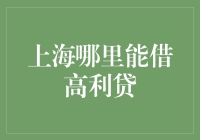 上海哪里能借高利贷